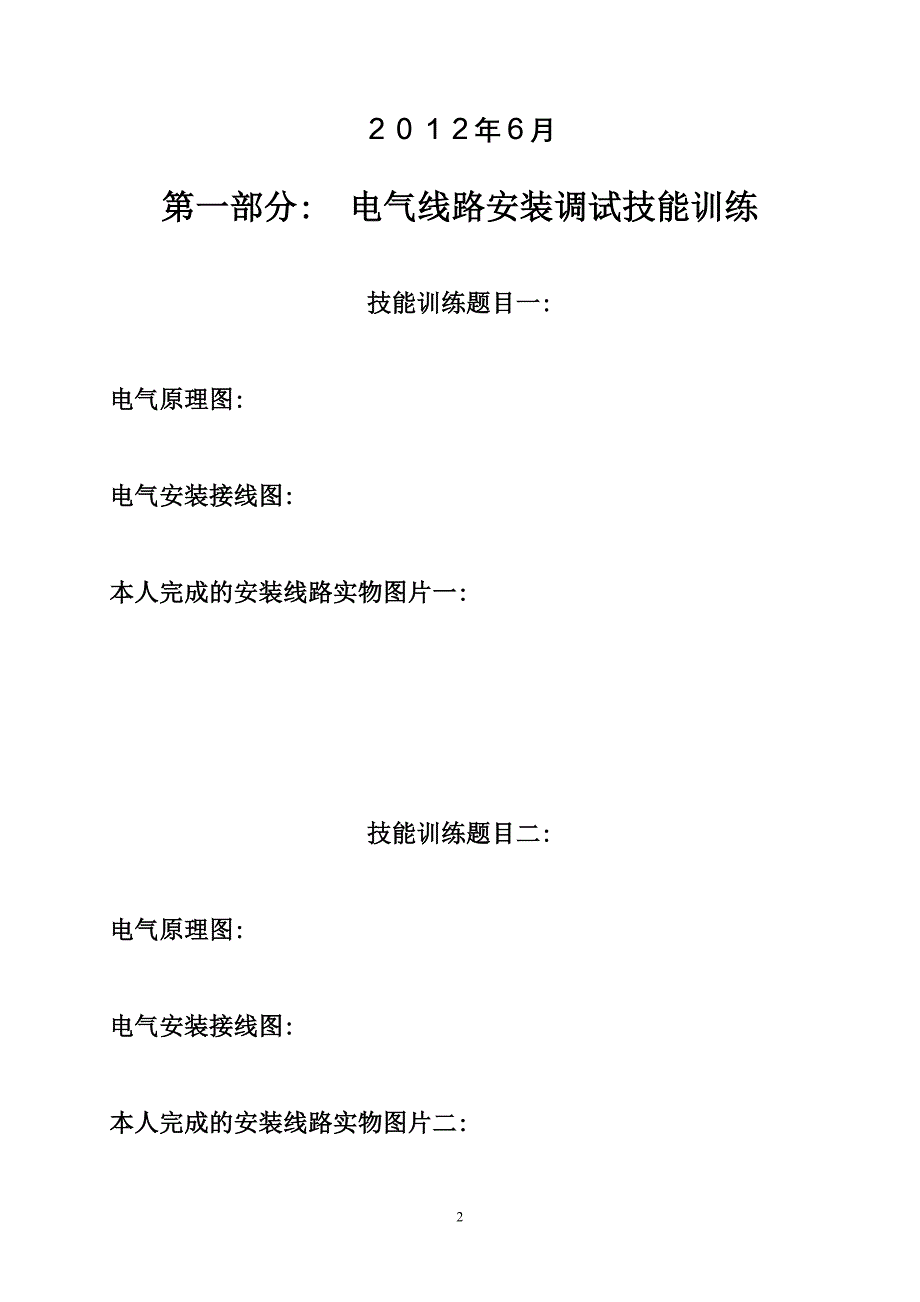 ２０１２年６月

第一部分：　电气线路安装调试技能训练

技能训练题目一:

电气原理图:

电气安装接线图:

本人完成的安装线路实物图片一:

技能训练题目二:

电气原理图:

电气安装接线图:

本人完成的安装线路实物图片二:

2